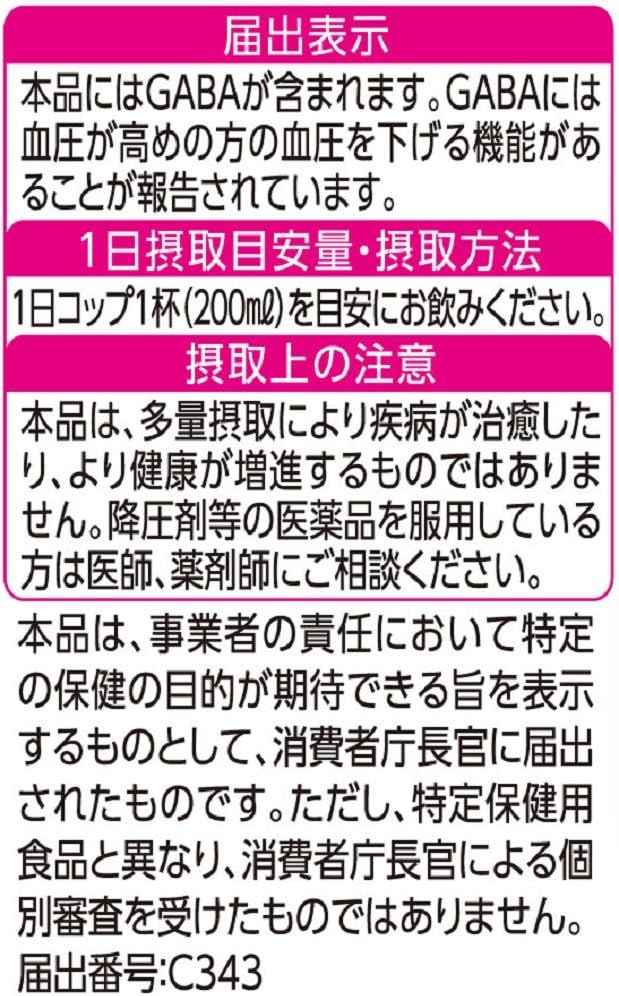 届出表示

本品にはGABAが含まれます。GABAには血圧が高めの方の血圧を下げる機能があることが報告されています。

1日摂取目安量・摂取方法

1日コップ1杯(200㎖)を目安にお飲みください。

摂取上の注意

本品は、多量摂取により疾病が治癒したり、より健康が増進するものではありません。降圧剤等の医薬品を服用している方は医師、薬剤師にご相談ください。

本品は、事業者の責任において特定の保健の目的が期待できる旨を表示するものとして、消費者庁長官に届出されたものです。ただし、特定保健用食品と異なり、消費者庁長官による個別審査を受けたものではありません。

届出番号:C343